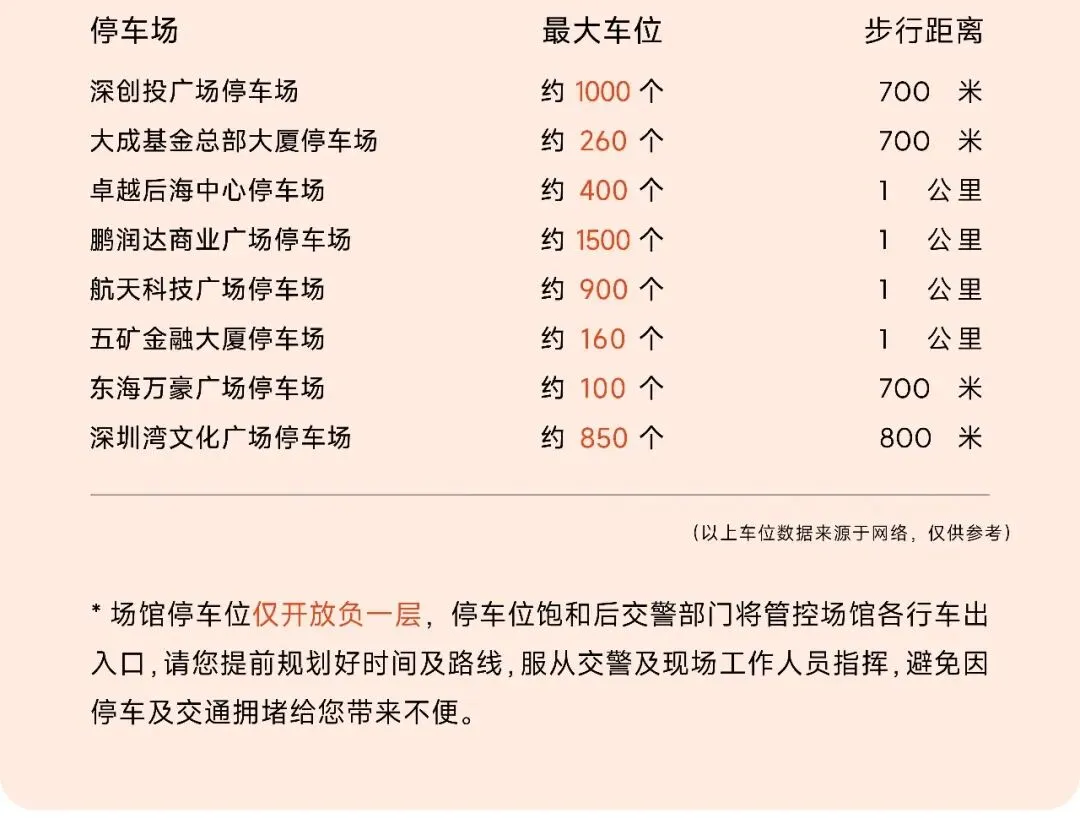 | 停车场 | 最大车位 | 步行距离 |
|---|---|---|
| 深创投广场停车场 | 约 1000 个 | 700 米 |
| 大成基金总部大厦停车场 | 约 260 个 | 700 米 |
| 卓越后海中心停车场 | 约 400 个 | 1 公里 |
| 鹏润达商业广场停车场 | 约 1500 个 | 1 公里 |
| 航天科技广场停车场 | 约 900 个 | 1 公里 |
| 五矿金融大厦停车场 | 约 160 个 | 1 公里 |
| 东海万豪广场停车场 | 约 100 个 | 700 米 |
| 深圳湾文化广场停车场 | 约 850 个 | 800 米 |

（以上车位数据来源于网络，仅供参考）

* 场馆停车位仅开放负一层，停车位饱和后交警部门将管控场馆各行车出入口，请您提前规划好时间及路线，服从交警及现场工作人员指挥，避免因停车及交通拥堵给您带来不便。